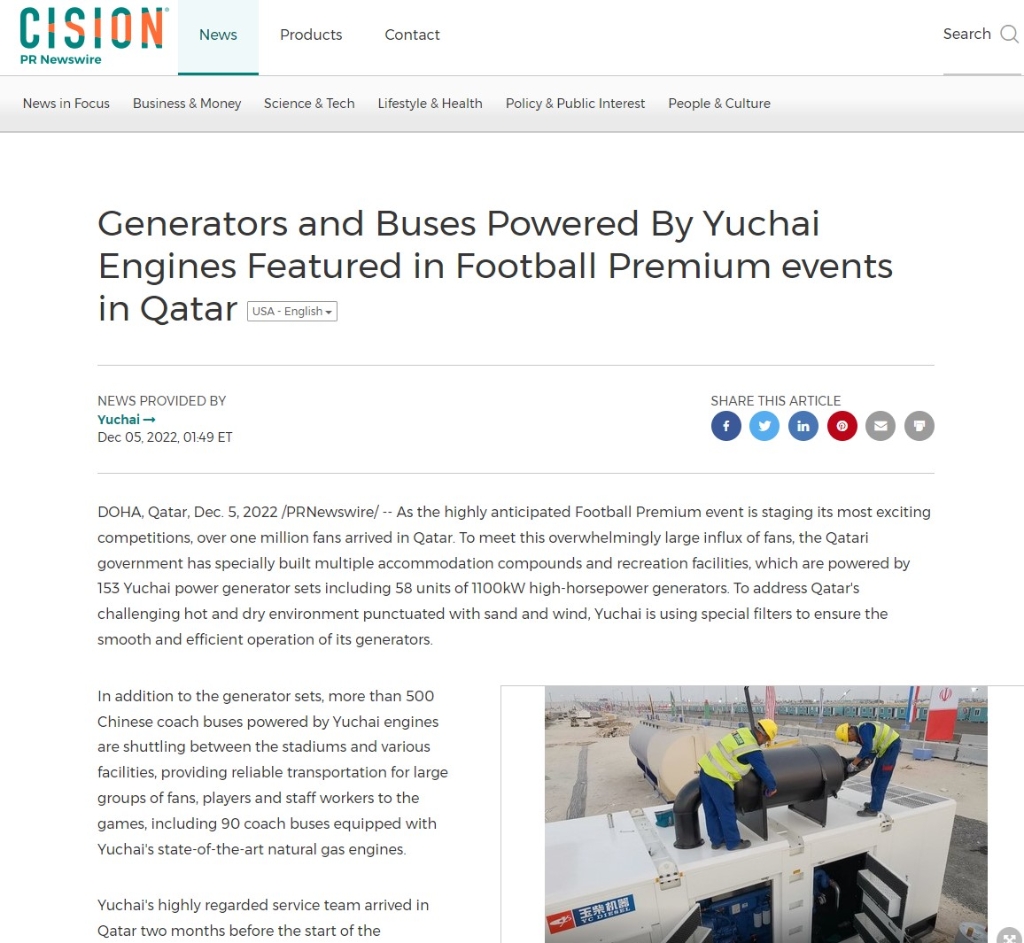 CISION
PR Newswire

News Products Contact Search

News in Focus Business & Money Science & Tech Lifestyle & Health Policy & Public Interest People & Culture

Generators and Buses Powered By Yuchai Engines Featured in Football Premium events in Qatar USA - English

NEWS PROVIDED BY
Yuchai →
Dec 05, 2022, 01:49 ET

SHARE THIS ARTICLE

DOHA, Qatar, Dec. 5, 2022 /PRNewswire/ -- As the highly anticipated Football Premium event is staging its most exciting competitions, over one million fans arrived in Qatar. To meet this overwhelmingly large influx of fans, the Qatari government has specially built multiple accommodation compounds and recreation facilities, which are powered by 153 Yuchai power generator sets including 58 units of 1100kW high-horsepower generators. To address Qatar's challenging hot and dry environment punctuated with sand and wind, Yuchai is using special filters to ensure the smooth and efficient operation of its generators.

In addition to the generator sets, more than 500 Chinese coach buses powered by Yuchai engines are shuttling between the stadiums and various facilities, providing reliable transportation for large groups of fans, players and staff workers to the games, including 90 coach buses equipped with Yuchai's state-of-the-art natural gas engines.

Yuchai's highly regarded service team arrived in Qatar two months before the start of the

玉柴机器 YC DIESEL